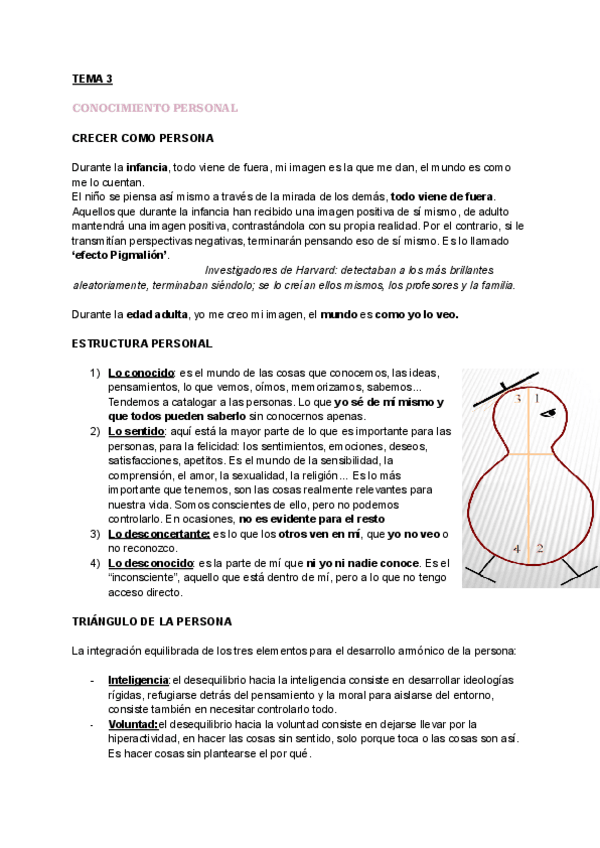 TEMA 3

CONOCIMIENTO PERSONAL

CRECER COMO PERSONA

Durante la infancia, todo viene de fuera, mi imagen es la que me dan, el mundo es como me lo cuentan.
El niño se piensa así mismo a través de la mirada de los demás, todo viene de fuera. Aquellos que durante la infancia han recibido una imagen positiva de sí mismo, de adulto mantendrá una imagen positiva, contrastándola con su propia realidad. Por el contrario, si le transmitían perspectivas negativas, terminarán pensando eso de sí mismo. Es lo llamado 'efecto Pigmalión'.

Investigadores de Harvard: detectaban a los más brillantes aleatoriamente, terminaban siéndolo; se lo creían ellos mismos, los profesores y la familia.

Durante la edad adulta, yo me creo mi imagen, el mundo es como yo lo veo.

ESTRUCTURA PERSONAL

1) Lo conocido: es el mundo de las cosas que conocemos, las ideas, pensamientos, lo que vemos, oímos, memorizamos, sabemos... Tendemos a catalogar a las personas. Lo que yo sé de mí mismo y que todos pueden saberlo sin conocernos apenas.
2) Lo sentido: aquí está la mayor parte de lo que es importante para las personas, para la felicidad: los sentimientos, emociones, deseos, satisfacciones, apetitos. Es el mundo de la sensibilidad, la comprensión, el amor, la sexualidad, la religión... Es lo más importante que tenemos, son las cosas realmente relevantes para nuestra vida. Somos conscientes de ello, pero no podemos controlarlo. En ocasiones, no es evidente para el resto
3) Lo desconcertante: es lo que los otros ven en mí, que yo no veo o no reconozco.
4) Lo desconocido: es la parte de mí que ni yo ni nadie conoce. Es el "inconsciente", aquello que está dentro de mí, pero a lo que no tengo acceso directo.

3 1
4 2

TRIÁNGULO DE LA PERSONA

La integración equilibrada de los tres elementos para el desarrollo armónico de la persona:

- Inteligencia: el desequilibrio hacia la inteligencia consiste en desarrollar ideologías rígidas, refugiarse detrás del pensamiento y la moral para aislarse del entorno, consiste también en necesitar controlarlo todo.
- Voluntad: el desequilibrio hacia la voluntad consiste en dejarse llevar por la hiperactividad, en hacer las cosas sin sentido, solo porque toca o las cosas son así. Es hacer cosas sin plantearse el por qué.